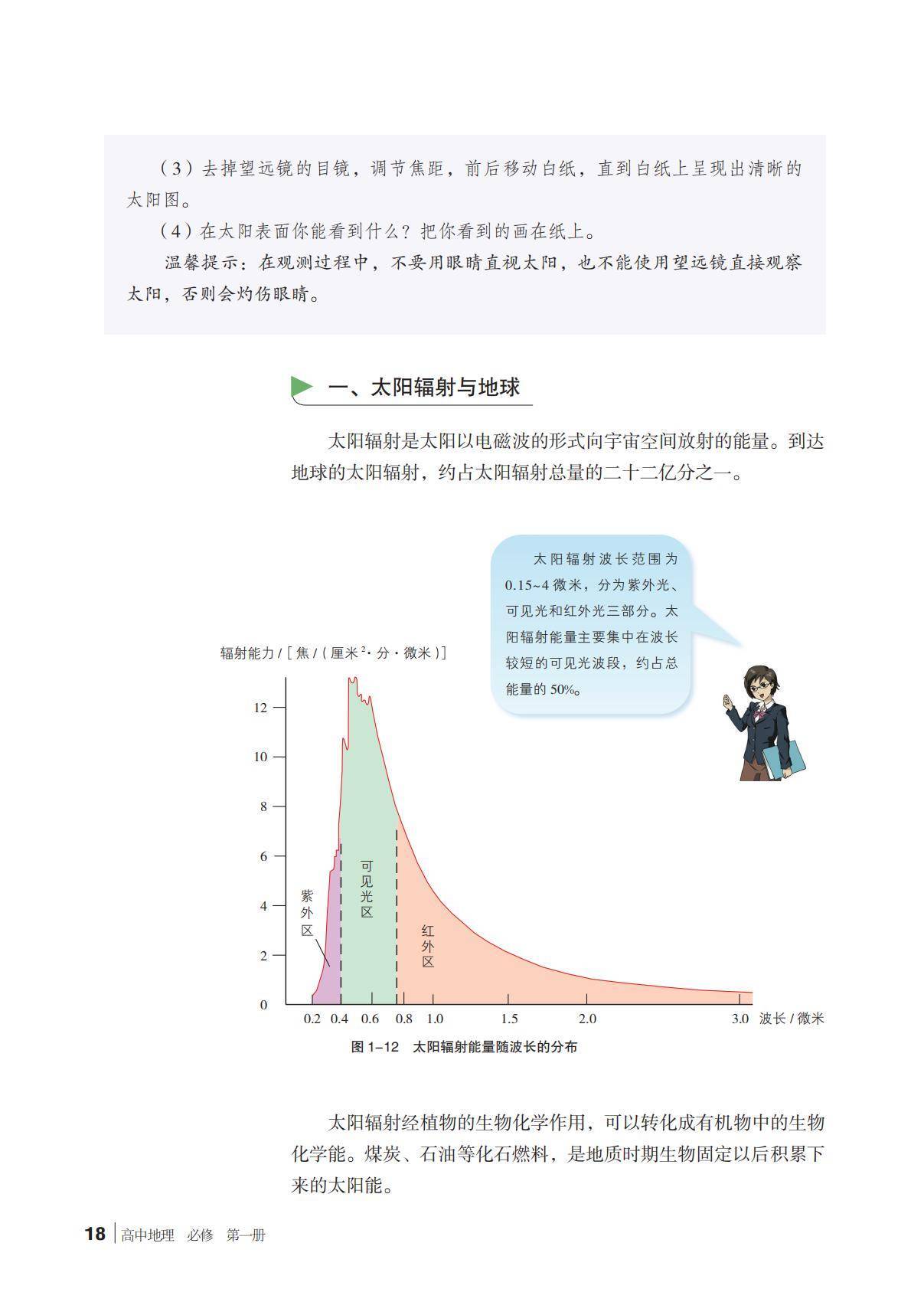 （3）去掉望远镜的目镜，调节焦距，前后移动白纸，直到白纸上呈现出清晰的太阳图。

（4）在太阳表面你能看到什么？把你看到的画在纸上。

温馨提示：在观测过程中，不要用眼睛直视太阳，也不能使用望远镜直接观察太阳，否则会灼伤眼睛。

一、太阳辐射与地球

太阳辐射是太阳以电磁波的形式向宇宙空间放射的能量。到达地球的太阳辐射，约占太阳辐射总量的二十二亿分之一。

太阳辐射波长范围为0.15~4微米，分为紫外光、可见光和红外光三部分。太阳辐射能量主要集中在波长较短的可见光波段，约占总能量的50%。

辐射能力 / [ 焦 / ( 厘米$^2$· 分 · 微米 )]

12
10
8
6
4
2
0

紫外区
可见光区
红外区

0.2 0.4 0.6 0.8 1.0 1.5 2.0 3.0 波长 / 微米

图 1–12 太阳辐射能量随波长的分布

太阳辐射经植物的生物化学作用，可以转化成有机物中的生物化学能。煤炭、石油等化石燃料，是地质时期生物固定以后积累下来的太阳能。

18 高中地理 必修 第一册